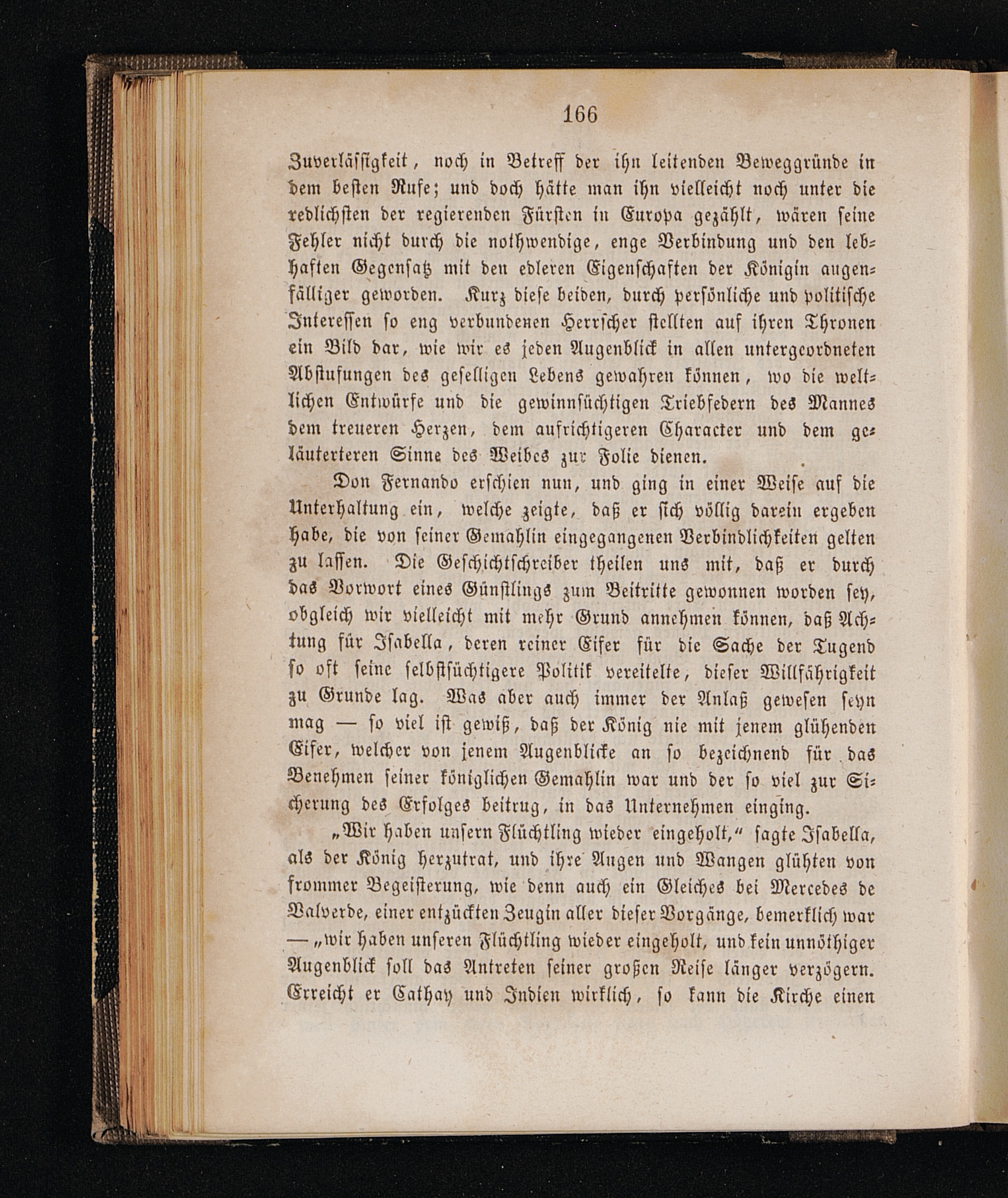 166

Zuverlässigkeit, noch in Betreff der ihn leitenden Beweggründe in dem besten Rufe; und doch hätte man ihn vielleicht noch unter die redlichsten der regierenden Fürsten in Europa gezählt, wären seine Fehler nicht durch die nothwendige, enge Verbindung und den lebhaften Gegensatz mit den edleren Eigenschaften der Königin augenfälliger geworden. Kurz diese beiden, durch persönliche und politische Interessen so eng verbundenen Herrscher stellten auf ihren Thronen ein Bild dar, wie wir es jeden Augenblick in allen untergeordneten Abstufungen des geselligen Lebens gewahren können, wo die weltlichen Entwürfe und die gewinnsüchtigen Triebfedern des Mannes dem treueren Herzen, dem aufrichtigeren Character und dem geläuterteren Sinne des Weibes zur Folie dienen.

Don Fernando erschien nun, und ging in einer Weise auf die Unterhaltung ein, welche zeigte, daß er sich völlig darein ergeben habe, die von seiner Gemahlin eingegangenen Verbindlichkeiten gelten zu lassen. Die Geschichtschreiber theilen uns mit, daß er durch das Vorwort eines Günstlings zum Beitritte gewonnen worden sey, obgleich wir vielleicht mit mehr Grund annehmen können, daß Achtung für Isabella, deren reiner Eifer für die Sache der Tugend so oft seine selbstsüchtigere Politik vereitelte, dieser Willfährigkeit zu Grunde lag. Was aber auch immer der Anlaß gewesen seyn mag — so viel ist gewiß, daß der König nie mit jenem glühenden Eifer, welcher von jenem Augenblicke an so bezeichnend für das Benehmen seiner königlichen Gemahlin war und der so viel zur Sicherung des Erfolges beitrug, in das Unternehmen einging.

„Wir haben unsern Flüchtling wieder eingeholt,“ sagte Isabella, als der König herzutrat, und ihre Augen und Wangen glühten von frommer Begeisterung, wie denn auch ein Gleiches bei Mercedes de Valverde, einer entzückten Zeugin aller dieser Vorgänge, bemerklich war — „wir haben unseren Flüchtling wieder eingeholt, und kein unnöthiger Augenblick soll das Antreten seiner großen Reise länger verzögern. Erreicht er Cathay und Indien wirklich, so kann die Kirche einen